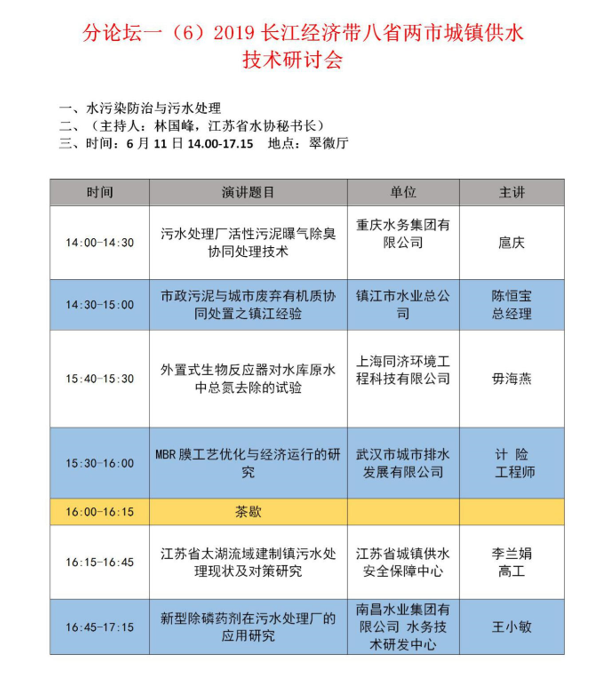 分论坛一（6）2019 长江经济带八省两市城镇供水技术研讨会

一、水污染防治与污水处理
二、（主持人：林国峰，江苏省水协秘书长）
三、时间：6 月 11 日 14.00-17.15　地点：翠微厅

| 时间 | 演讲题目 | 单位 | 主讲 |
|---|---|---|---|
| 14:00-14:30 | 污水处理厂活性污泥曝气除臭协同处理技术 | 重庆水务集团有限公司 | 扈庆 |
| 14:30-15:00 | 市政污泥与城市废弃有机质协同处置之镇江经验 | 镇江市水业总公司 | 陈恒宝 总经理 |
| 15:40-15:30 | 外置式生物反应器对水库原水中总氮去除的试验 | 上海同济环境工程科技有限公司 | 毋海燕 |
| 15:30-16:00 | MBR 膜工艺优化与经济运行的研究 | 武汉市城市排水发展有限公司 | 计 险 工程师 |
| 16:00-16:15 | 茶歇 | | |
| 16:15-16:45 | 江苏省太湖流域建制镇污水处理现状及对策研究 | 江苏省城镇供水安全保障中心 | 李兰娟 高工 |
| 16:45-17:15 | 新型除磷药剂在污水处理厂的应用研究 | 南昌水业集团有限公司 水务技术研发中心 | 王小敏 |